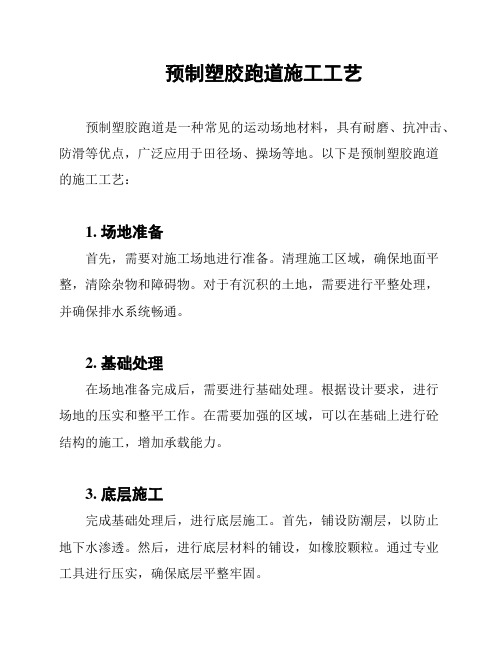 预制塑胶跑道施工工艺

预制塑胶跑道是一种常见的运动场地材料，具有耐磨、抗冲击、防滑等优点，广泛应用于田径场、操场等地。以下是预制塑胶跑道的施工工艺：

1. 场地准备

首先，需要对施工场地进行准备。清理施工区域，确保地面平整，清除杂物和障碍物。对于有沉积的土地，需要进行平整处理，并确保排水系统畅通。

2. 基础处理

在场地准备完成后，需要进行基础处理。根据设计要求，进行场地的压实和整平工作。在需要加强的区域，可以在基础上进行砼结构的施工，增加承载能力。

3. 底层施工

完成基础处理后，进行底层施工。首先，铺设防潮层，以防止地下水渗透。然后，进行底层材料的铺设，如橡胶颗粒。通过专业工具进行压实，确保底层平整牢固。